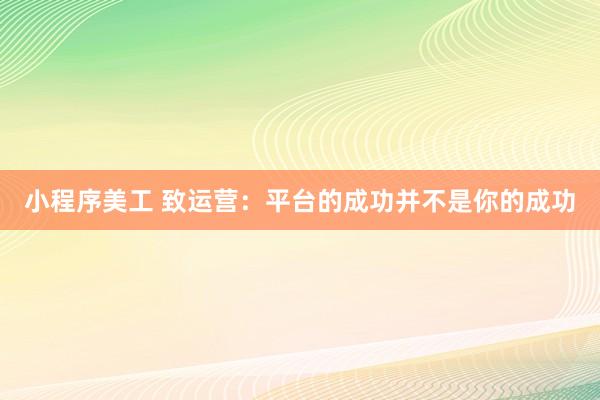 小程序美工 致运营：平台的成功并不是你的成功